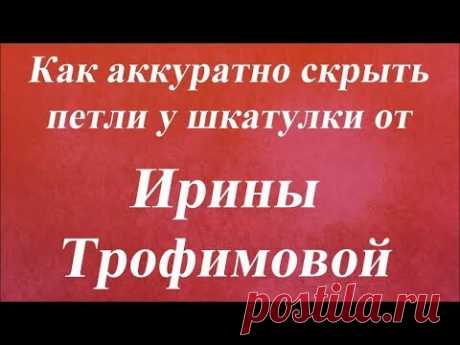 Как аккуратно скрыть петли у шкатулки от

Ирины Трофимовой

postila.ru